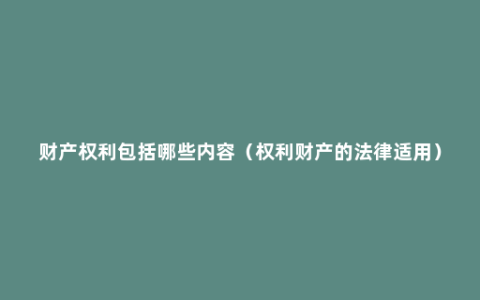 财产权利包括哪些内容（权利财产的法律适用）